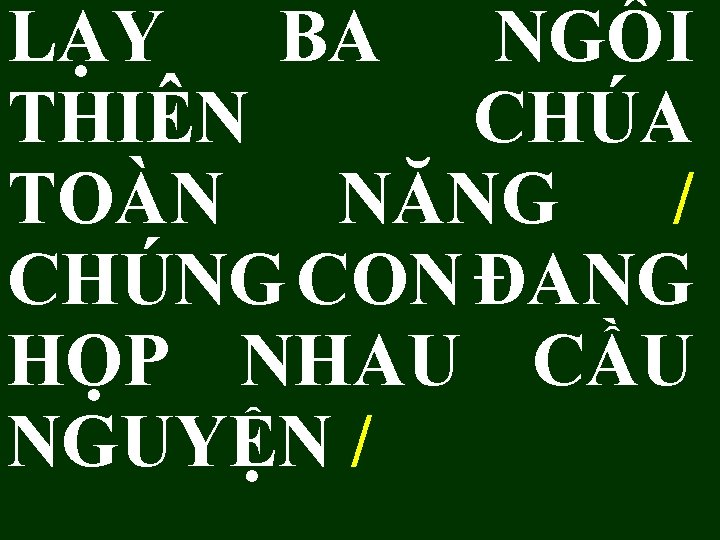 LẠY BA NGÔI THIÊN CHÚA TOÀN NĂNG / CHÚNG CON ĐANG HỌP NHAU CẦU NGUYỆN /